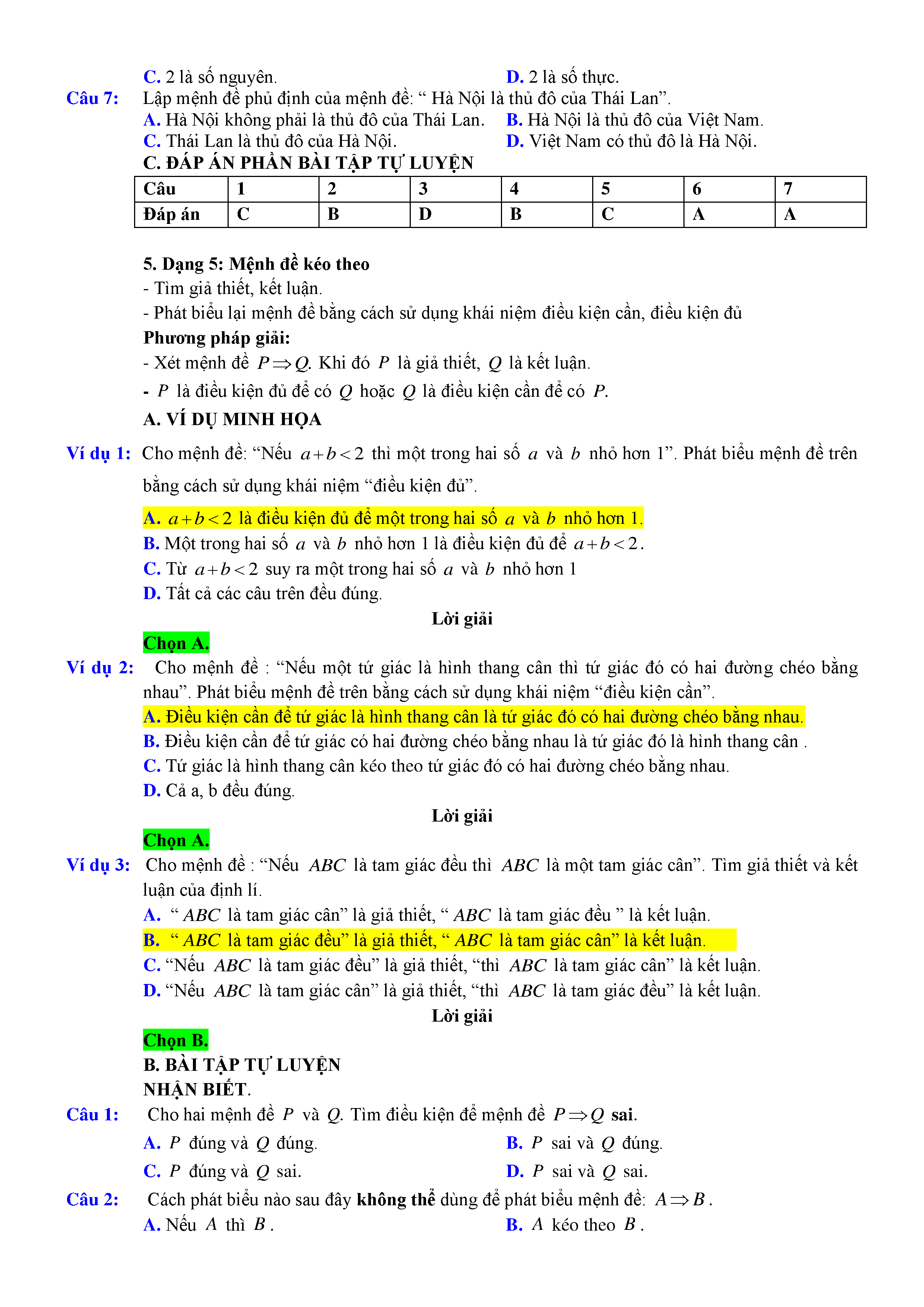 C. 2 là số nguyên.

D. 2 là số thực.

Câu 7: Lập mệnh đề phủ định của mệnh đề: “ Hà Nội là thủ đô của Thái Lan”.

A. Hà Nội không phải là thủ đô của Thái Lan.

B. Hà Nội là thủ đô của Việt Nam.

C. Thái Lan là thủ đô của Hà Nội.

D. Việt Nam có thủ đô là Hà Nội.

C. ĐÁP ÁN PHẦN BÀI TẬP TỰ LUYỆN

| Câu | 1 | 2 | 3 | 4 | 5 | 6 | 7 |
|---|---|---|---|---|---|---|---|
| Đáp án | C | B | D | B | C | A | A |

5. Dạng 5: Mệnh đề kéo theo

- Tìm giả thiết, kết luận.

- Phát biểu lại mệnh đề bằng cách sử dụng khái niệm điều kiện cần, điều kiện đủ

Phương pháp giải:

- Xét mệnh đề $P \Rightarrow Q$. Khi đó $P$ là giả thiết, $Q$ là kết luận.

- $P$ là điều kiện đủ để có $Q$ hoặc $Q$ là điều kiện cần để có $P$.

A. VÍ DỤ MINH HỌA

Ví dụ 1: Cho mệnh đề: “Nếu $a+b<2$ thì một trong hai số $a$ và $b$ nhỏ hơn 1”. Phát biểu mệnh đề trên bằng cách sử dụng khái niệm “điều kiện đủ”.

A. $a+b<2$ là điều kiện đủ để một trong hai số $a$ và $b$ nhỏ hơn 1.

B. Một trong hai số $a$ và $b$ nhỏ hơn 1 là điều kiện đủ để $a+b<2$.

C. Từ $a+b<2$ suy ra một trong hai số $a$ và $b$ nhỏ hơn 1

D. Tất cả các câu trên đều đúng.

Lời giải

Chọn A.

Ví dụ 2: Cho mệnh đề : “Nếu một tứ giác là hình thang cân thì tứ giác đó có hai đường chéo bằng nhau”. Phát biểu mệnh đề trên bằng cách sử dụng khái niệm “điều kiện cần”.

A. Điều kiện cần để tứ giác là hình thang cân là tứ giác đó có hai đường chéo bằng nhau.

B. Điều kiện cần để tứ giác có hai đường chéo bằng nhau là tứ giác đó là hình thang cân .

C. Tứ giác là hình thang cân kéo theo tứ giác đó có hai đường chéo bằng nhau.

D. Cả a, b đều đúng.

Lời giải

Chọn A.

Ví dụ 3: Cho mệnh đề : “Nếu $ABC$ là tam giác đều thì $ABC$ là một tam giác cân”. Tìm giả thiết và kết luận của định lí.

A. “ $ABC$ là tam giác cân” là giả thiết, “ $ABC$ là tam giác đều ” là kết luận.

B. “ $ABC$ là tam giác đều” là giả thiết, “ $ABC$ là tam giác cân” là kết luận.

C. “Nếu $ABC$ là tam giác đều” là giả thiết, “thì $ABC$ là tam giác cân” là kết luận.

D. “Nếu $ABC$ là tam giác cân” là giả thiết, “thì $ABC$ là tam giác đều” là kết luận.

Lời giải

Chọn B.

B. BÀI TẬP TỰ LUYỆN

NHẬN BIẾT.

Câu 1: Cho hai mệnh đề $P$ và $Q$. Tìm điều kiện để mệnh đề $P \Rightarrow Q$ sai.

A. $P$ đúng và $Q$ đúng.

B. $P$ sai và $Q$ đúng.

C. $P$ đúng và $Q$ sai.

D. $P$ sai và $Q$ sai.

Câu 2: Cách phát biểu nào sau đây không thể dùng để phát biểu mệnh đề: $A \Rightarrow B$.

A. Nếu $A$ thì $B$.

B. $A$ kéo theo $B$.